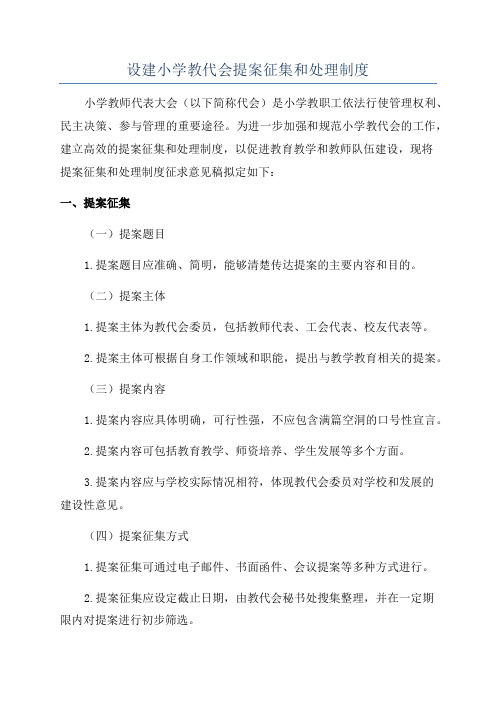 设建小学教代会提案征集和处理制度

小学教师代表大会（以下简称代会）是小学教职工依法行使管理权利、民主决策、参与管理的重要途径。为进一步加强和规范小学教代会的工作，建立高效的提案征集和处理制度，以促进教育教学和教师队伍建设，现将提案征集和处理制度征求意见稿拟定如下：

一、提案征集

（一）提案题目

1.提案题目应准确、简明，能够清楚传达提案的主要内容和目的。

（二）提案主体

1.提案主体为教代会委员，包括教师代表、工会代表、校友代表等。

2.提案主体可根据自身工作领域和职能，提出与教学教育相关的提案。

（三）提案内容

1.提案内容应具体明确，可行性强，不应包含满篇空洞的口号性宣言。

2.提案内容可包括教育教学、师资培养、学生发展等多个方面。

3.提案内容应与学校实际情况相符，体现教代会委员对学校和发展的建设性意见。

（四）提案征集方式

1.提案征集可通过电子邮件、书面函件、会议提案等多种方式进行。

2.提案征集应设定截止日期，由教代会秘书处搜集整理，并在一定期限内对提案进行初步筛选。